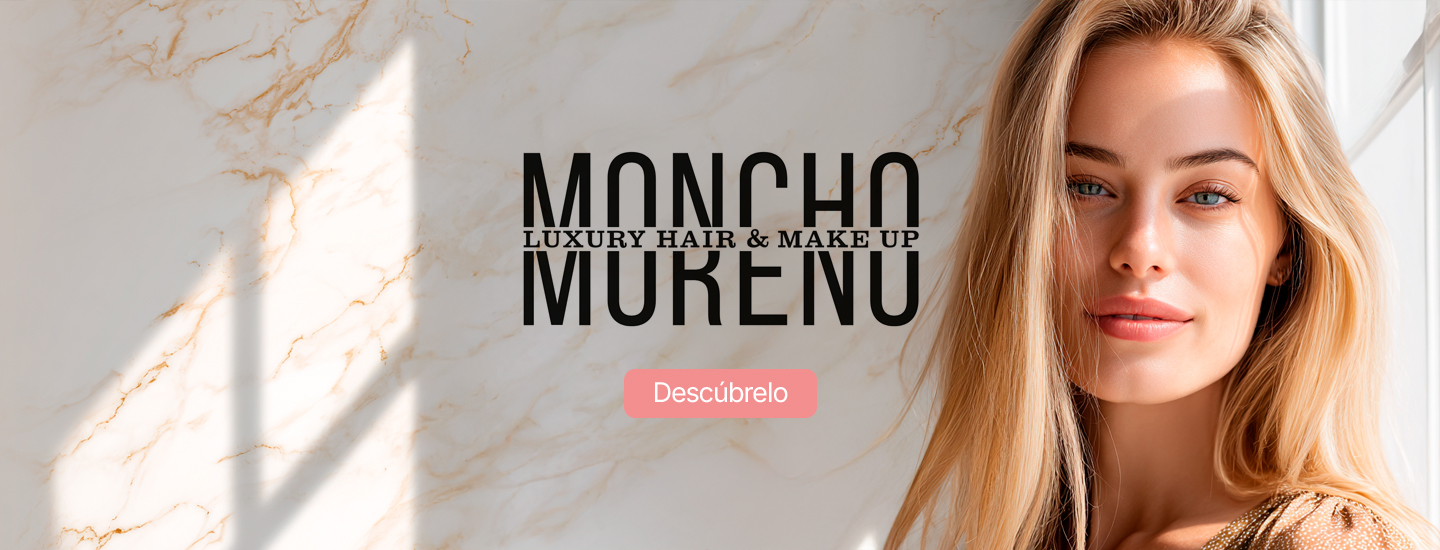 MONCHO
LUXURY HAIR & MAKE UP
MORENO

Descúbrelo